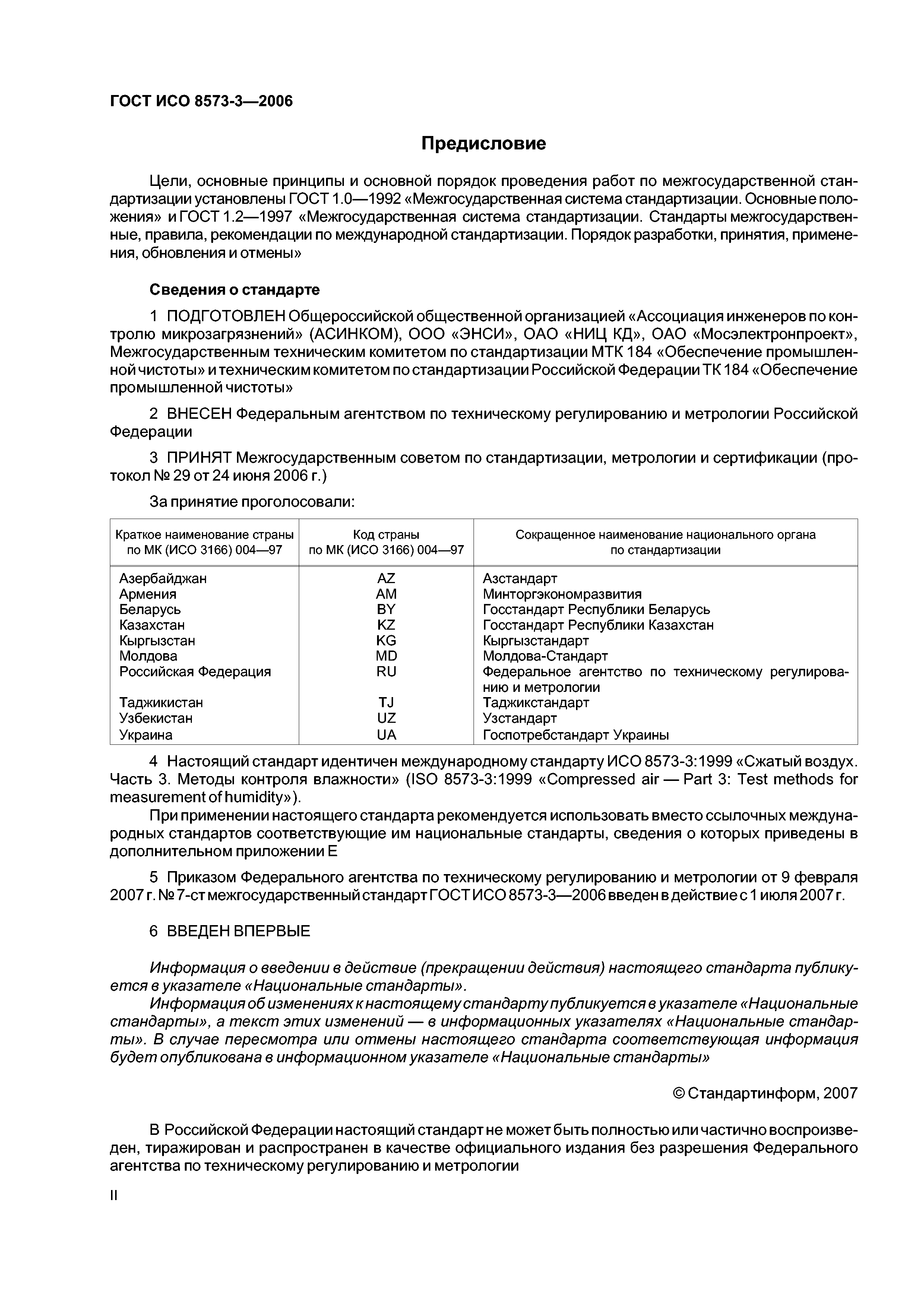 ГОСТ ИСО 8573-3—2006

Предисловие

Цели, основные принципы и основной порядок проведения работ по межгосударственной стандартизации установлены ГОСТ 1.0—1992 «Межгосударственная система стандартизации. Основные положения» и ГОСТ 1.2—1997 «Межгосударственная система стандартизации. Стандарты межгосударственные, правила, рекомендации по международной стандартизации. Порядок разработки, принятия, применения, обновления и отмены»

Сведения о стандарте

1 ПОДГОТОВЛЕН Общероссийской общественной организацией «Ассоциация инженеров по контролю микрозагрязнений» (АСИНКОМ), ООО «ЭНСИ», ОАО «НИЦ КД», ОАО «Мосэлектронпроект», Межгосударственным техническим комитетом по стандартизации МТК 184 «Обеспечение промышленной чистоты» и техническим комитетом по стандартизации Российской Федерации ТК 184 «Обеспечение промышленной чистоты»

2 ВНЕСЕН Федеральным агентством по техническому регулированию и метрологии Российской Федерации

3 ПРИНЯТ Межгосударственным советом по стандартизации, метрологии и сертификации (протокол № 29 от 24 июня 2006 г.)

За принятие проголосовали:

| Краткое наименование страны по МК (ИСО 3166) 004—97 | Код страны по МК (ИСО 3166) 004—97 | Сокращенное наименование национального органа по стандартизации |
|---|---|---|
| Азербайджан | AZ | Азстандарт |
| Армения | AM | Минторгэкономразвития |
| Беларусь | BY | Госстандарт Республики Беларусь |
| Казахстан | KZ | Госстандарт Республики Казахстан |
| Кыргызстан | KG | Кыргызстандарт |
| Молдова | MD | Молдова-Стандарт |
| Российская Федерация | RU | Федеральное агентство по техническому регулированию и метрологии |
| Таджикистан | TJ | Таджикстандарт |
| Узбекистан | UZ | Узстандарт |
| Украина | UA | Госпотребстандарт Украины |

4 Настоящий стандарт идентичен международному стандарту ИСО 8573-3:1999 «Сжатый воздух. Часть 3. Методы контроля влажности» (ISO 8573-3:1999 «Compressed air — Part 3: Test methods for measurement of humidity»).

При применении настоящего стандарта рекомендуется использовать вместо ссылочных международных стандартов соответствующие им национальные стандарты, сведения о которых приведены в дополнительном приложении Е

5 Приказом Федерального агентства по техническому регулированию и метрологии от 9 февраля 2007 г. № 7-ст межгосударственный стандарт ГОСТ ИСО 8573-3—2006 введен в действие с 1 июля 2007 г.

6 ВВЕДЕН ВПЕРВЫЕ

Информация о введении в действие (прекращении действия) настоящего стандарта публикуется в указателе «Национальные стандарты».

Информация об изменениях к настоящему стандарту публикуется в указателе «Национальные стандарты», а текст этих изменений — в информационных указателях «Национальные стандарты». В случае пересмотра или отмены настоящего стандарта соответствующая информация будет опубликована в информационном указателе «Национальные стандарты»

© Стандартинформ, 2007

В Российской Федерации настоящий стандарт не может быть полностью или частично воспроизведен, тиражирован и распространен в качестве официального издания без разрешения Федерального агентства по техническому регулированию и метрологии

II